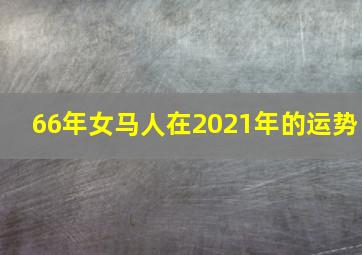 66年女马人在2021年的运势